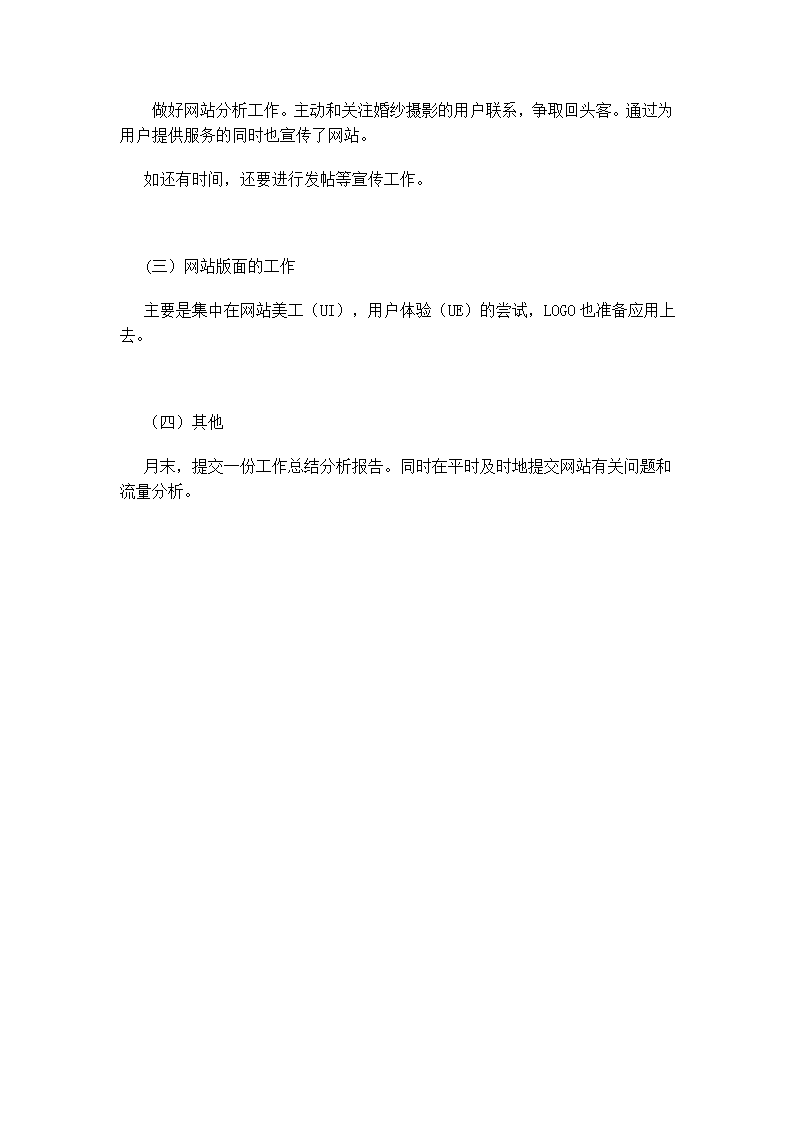 做好网站分析工作。主动和关注婚纱摄影的用户联系，争取回头客。通过为用户提供服务的同时也宣传了网站。

如还有时间，还要进行发帖等宣传工作。

（三）网站版面的工作

主要是集中在网站美工（UI），用户体验（UE）的尝试，LOGO也准备应用上去。

（四）其他

月末，提交一份工作总结分析报告。同时在平时及时地提交网站有关问题和流量分析。